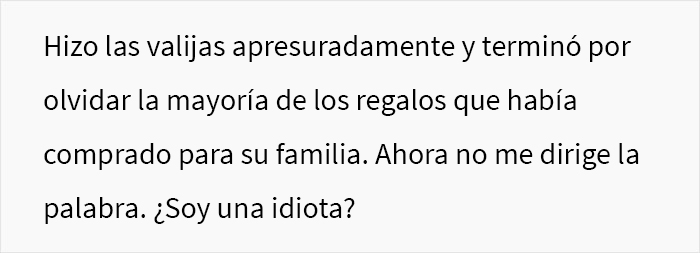 Hizo las valijas apresuradamente y terminó por olvidar la mayoría de los regalos que había comprado para su familia. Ahora no me dirige la palabra. ¿Soy una idiota?